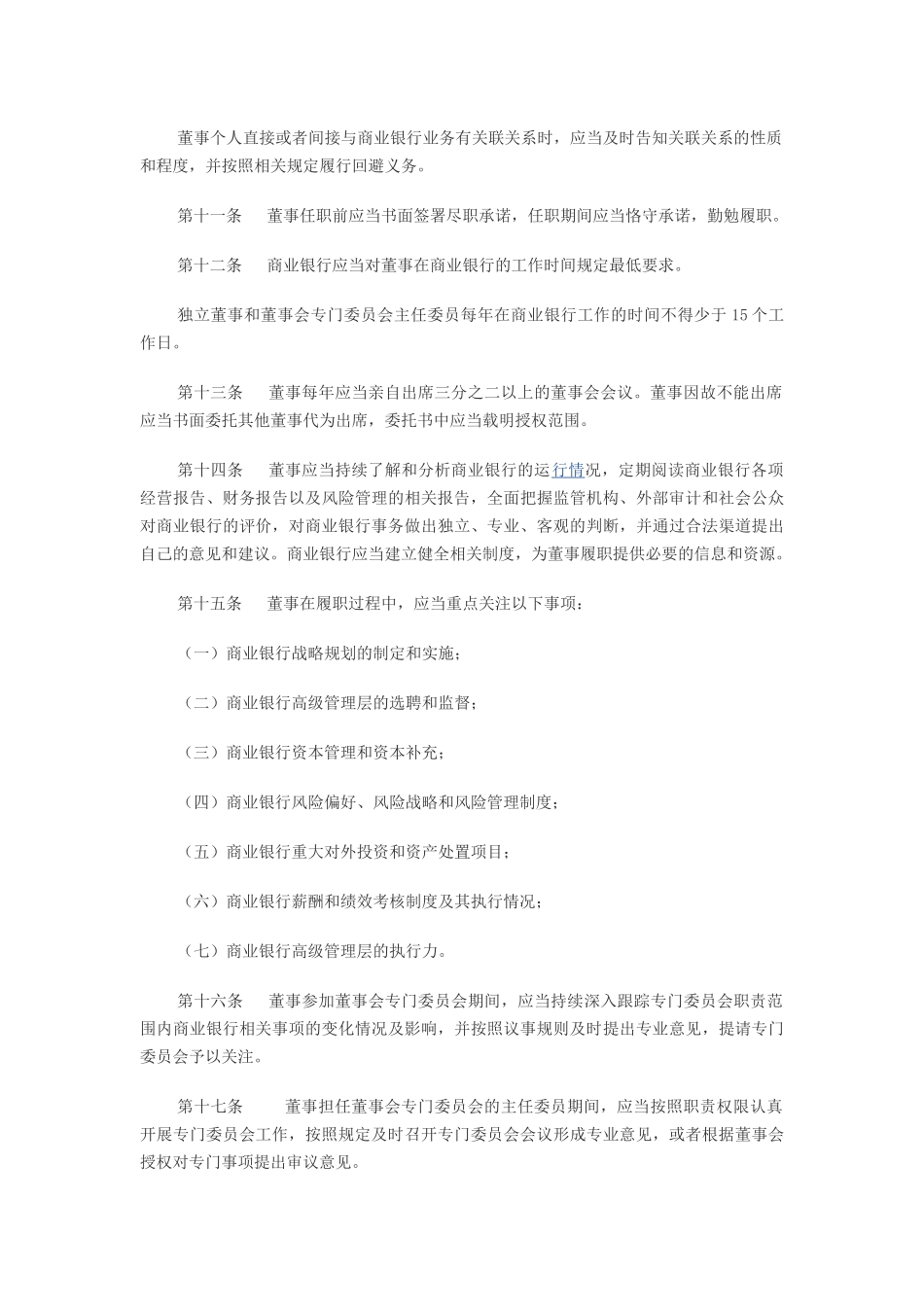 董事个人直接或者间接与商业银行业务有关联关系时，应当及时告知关联关系的性质和程度，并按照相关规定履行回避义务。

第十一条　董事任职前应当书面签署尽职承诺，任职期间应当恪守承诺，勤勉履职。

第十二条　商业银行应当对董事在商业银行的工作时间规定最低要求。

独立董事和董事会专门委员会主任委员每年在商业银行工作的时间不得少于 15 个工作日。

第十三条　董事每年应当亲自出席三分之二以上的董事会会议。董事因故不能出席应当书面委托其他董事代为出席，委托书中应当载明授权范围。

第十四条　董事应当持续了解和分析商业银行的运行情况，定期阅读商业银行各项经营报告、财务报告以及风险管理的相关报告，全面把握监管机构、外部审计和社会公众对商业银行的评价，对商业银行事务做出独立、专业、客观的判断，并通过合法渠道提出自己的意见和建议。商业银行应当建立健全相关制度，为董事履职提供必要的信息和资源。

第十五条　董事在履职过程中，应当重点关注以下事项：

（一）商业银行战略规划的制定和实施；

（二）商业银行高级管理层的选聘和监督；

（三）商业银行资本管理和资本补充；

（四）商业银行风险偏好、风险战略和风险管理制度；

（五）商业银行重大对外投资和资产处置项目；

（六）商业银行薪酬和绩效考核制度及其执行情况；

（七）商业银行高级管理层的执行力。

第十六条　董事参加董事会专门委员会期间，应当持续深入跟踪专门委员会职责范围内商业银行相关事项的变化情况及影响，并按照议事规则及时提出专业意见，提请专门委员会予以关注。

第十七条　董事担任董事会专门委员会的主任委员期间，应当按照职责权限认真开展专门委员会工作，按照规定及时召开专门委员会会议形成专业意见，或者根据董事会授权对专门事项提出审议意见。